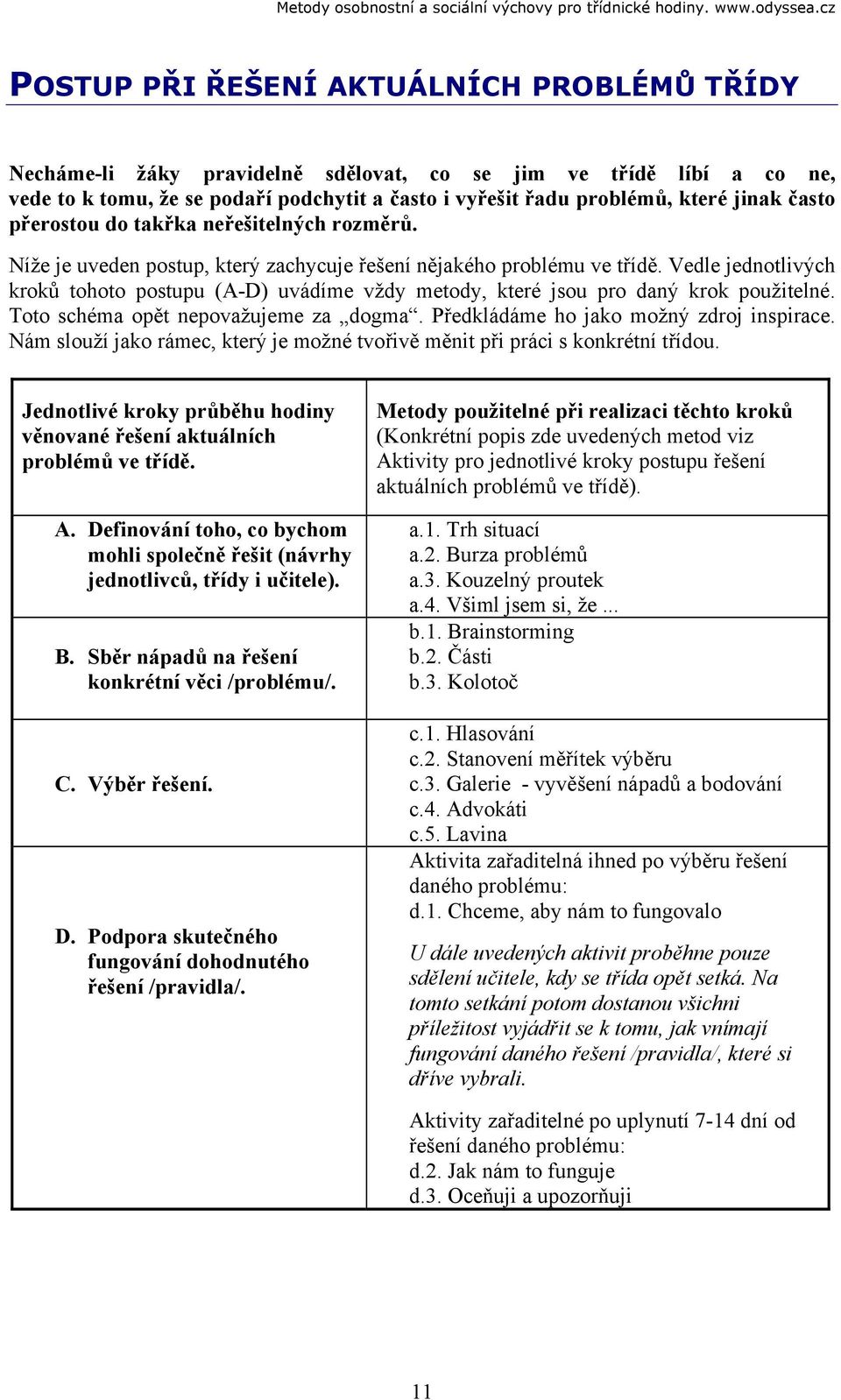 Metody osobnostní a sociální výchovy pro třídnické hodiny. www.odyssea.cz

POSTUP PŘI ŘEŠENÍ AKTUÁLNÍCH PROBLÉMŮ TŘÍDY

Necháme-li žáky pravidelně sdělovat, co se jim ve třídě líbí a co ne, vede to k tomu, že se podaří podchytit a často i vyřešit řadu problémů, které jinak často přerostou do takřka neřešitelných rozměrů.

Níže je uveden postup, který zachycuje řešení nějakého problému ve třídě. Vedle jednotlivých kroků tohoto postupu (A-D) uvádíme vždy metody, které jsou pro daný krok použitelné. Toto schéma opět nepovažujeme za „dogma“. Předkládáme ho jako možný zdroj inspirace. Nám slouží jako rámec, který je možné tvořivě měnit při práci s konkrétní třídou.

| Jednotlivé kroky průběhu hodiny věnované řešení aktuálních problémů ve třídě. | Metody použitelné při realizaci těchto kroků (Konkrétní popis zde uvedených metod viz Aktivity pro jednotlivé kroky postupu řešení aktuálních problémů ve třídě). |
|---|---|
| A. Definování toho, co bychom mohli společně řešit (návrhy jednotlivců, třídy i učitele). | a.1. Trh situací a.2. Burza problémů a.3. Kouzelný proutek a.4. Všiml jsem si, že ... |
| B. Sběr nápadů na řešení konkrétní věci /problému/. | b.1. Brainstorming b.2. Části b.3. Kolotoč |
| C. Výběr řešení. | c.1. Hlasování c.2. Stanovení měřítek výběru c.3. Galerie - vyvěšení nápadů a bodování c.4. Advokáti c.5. Lavina |
| D. Podpora skutečného fungování dohodnutého řešení /pravidla/. | Aktivita zařaditelná ihned po výběru řešení daného problému: d.1. Chceme, aby nám to fungovalo U dále uvedených aktivit proběhne pouze sdělení učitele, kdy se třída opět setká. Na tomto setkání potom dostanou všichni příležitost vyjádřit se k tomu, jak vnímají fungování daného řešení /pravidla/, které si dříve vybrali. Aktivity zařaditelné po uplynutí 7-14 dní od řešení daného problému: d.2. Jak nám to funguje d.3. Oceňuji a upozorňuji |

11